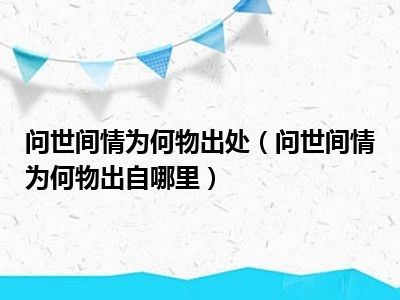 问世间情为何物出处（问世间情为何物出自哪里）